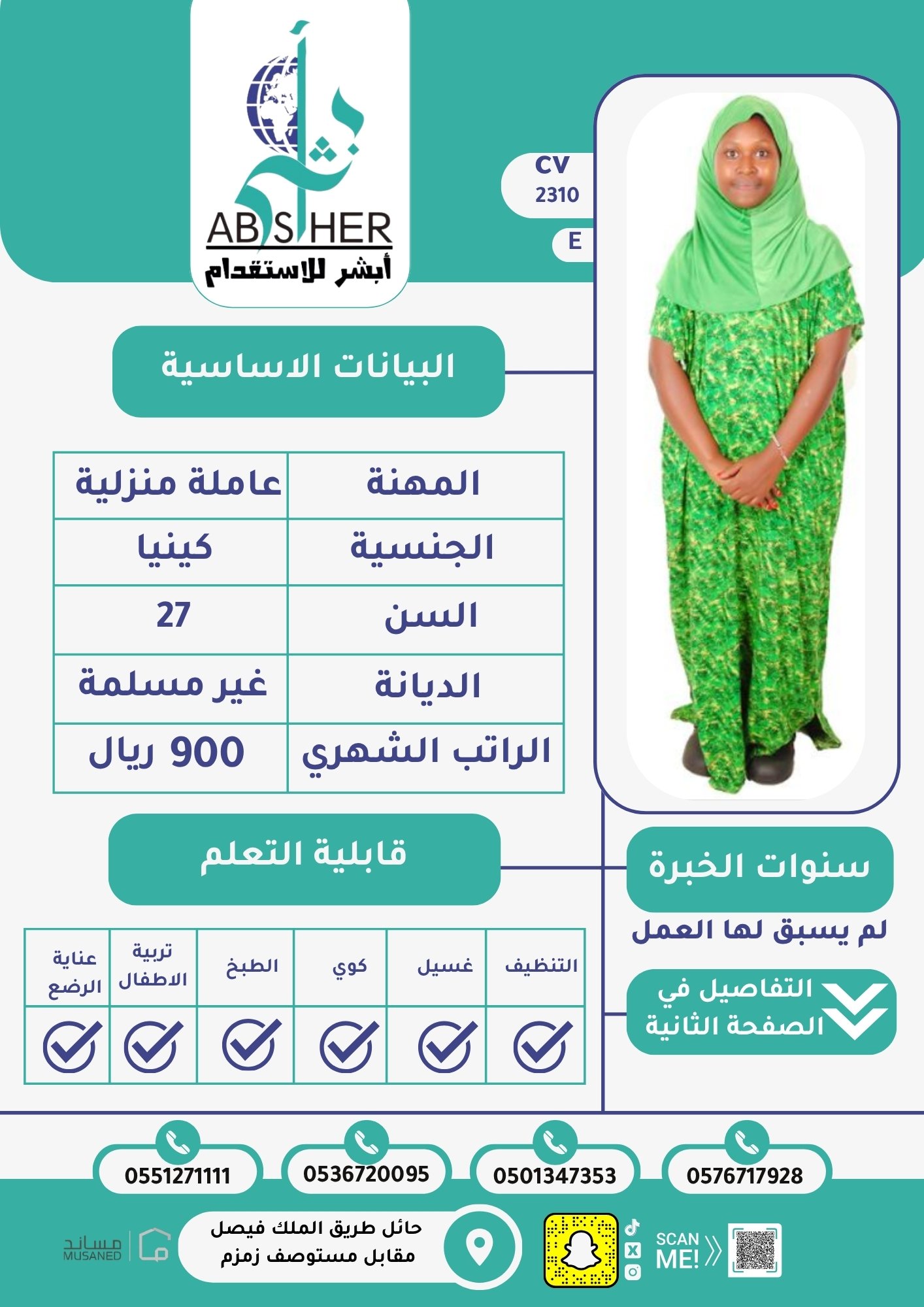 أبشر
ABSHER
أبشر للاستقدام

CV
2310
E

البيانات الاساسية

| المهنة | عاملة منزلية |
|---|---|
| الجنسية | كينيا |
| السن | 27 |
| الديانة | غير مسلمة |
| الراتب الشهري | 900 ريال |

قابلية التعلم

| التنظيف | غسيل | كوي | الطبخ | تربية الاطفال | عناية الرضع |
|---|---|---|---|---|---|
| ✓ | ✓ | ✓ | ✓ | ✓ | ✓ |

سنوات الخبرة
لم يسبق لها العمل

التفاصيل في الصفحة الثانية

0576717928
0501347353
0536720095
0551271111

SCAN ME!

حائل طريق الملك فيصل
مقابل مستوصف زمزم

مساند
MUSANED